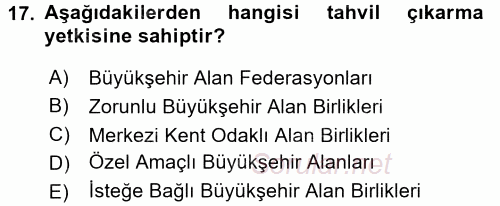 17. Aşağıdakilerden hangisi tahvil çıkarma yetkisine sahiptir?

A) Büyükşehir Alan Federasyonları
B) Zorunlu Büyükşehir Alan Birlikleri
C) Merkezi Kent Odaklı Alan Birlikleri
D) Özel Amaçlı Büyükşehir Alanları
E) İsteğe Bağlı Büyükşehir Alan Birlikleri

Sorular.net